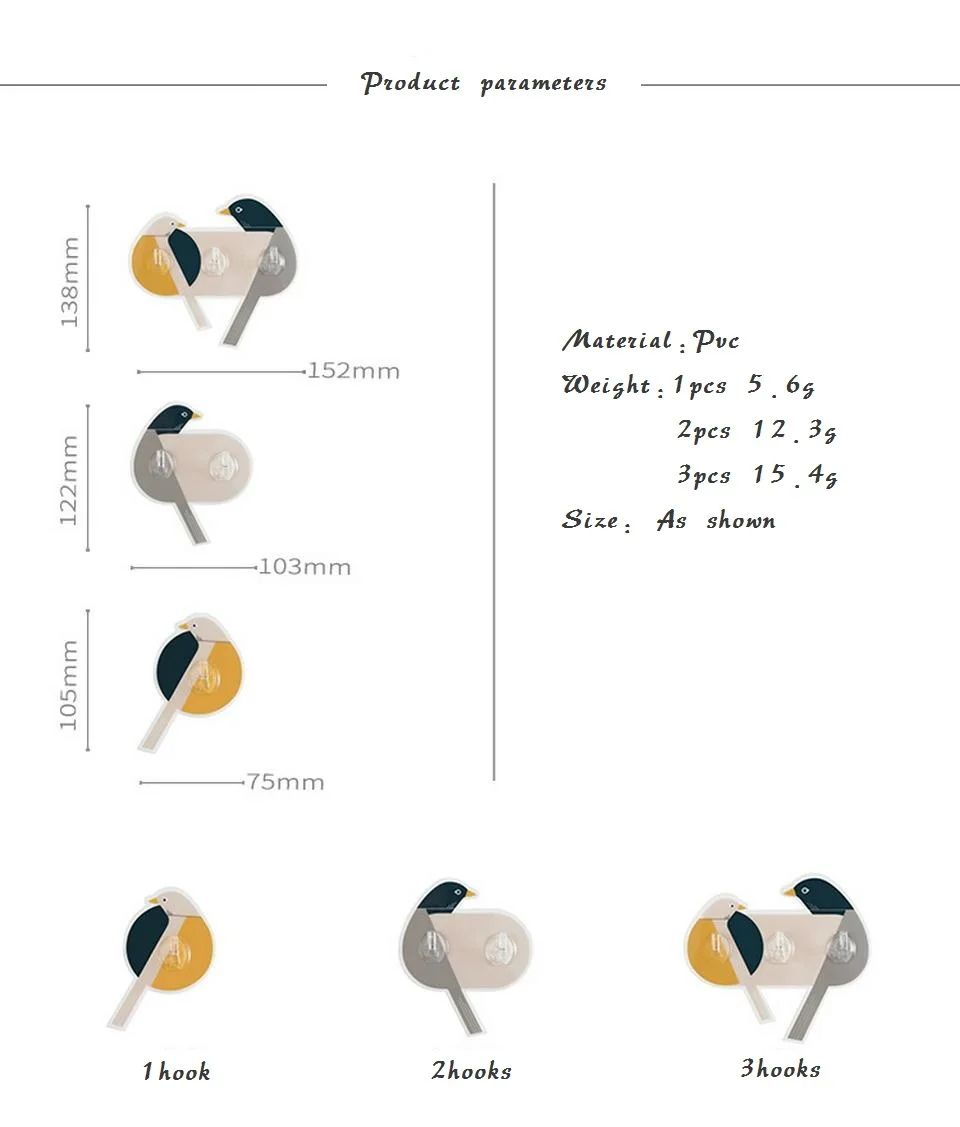 Product parameters

138mm
152mm
122mm
103mm
105mm
75mm

Material : Pvc
Weight : 1pcs 5 . 6g
2pcs 12 . 3g
3pcs 15 . 4g
Size : As shown

1 hook
2hooks
3hooks